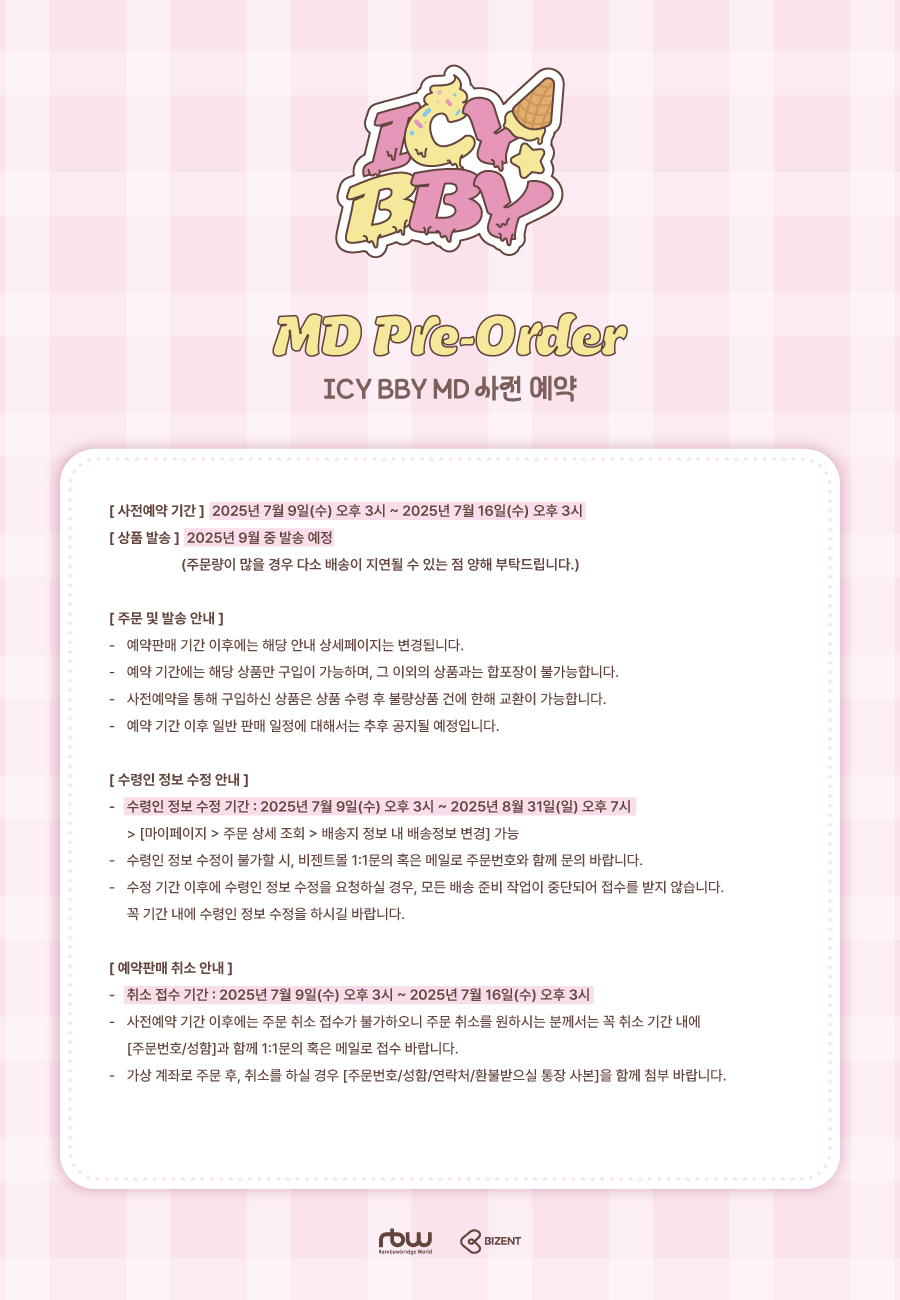 ICY BBY

MD Pre-Order

ICY BBY MD 사전 예약

[ 사전예약 기간 ] 2025년 7월 9일(수) 오후 3시 ~ 2025년 7월 16일(수) 오후 3시
[ 상품 발송 ] 2025년 9월 중 발송 예정
(주문량이 많을 경우 다소 배송이 지연될 수 있는 점 양해 부탁드립니다.)

[ 주문 및 발송 안내 ]
- 예약판매 기간 이후에는 해당 안내 상세페이지는 변경됩니다.
- 예약 기간에는 해당 상품만 구입이 가능하며, 그 이외의 상품과는 합포장이 불가능합니다.
- 사전예약을 통해 구입하신 상품은 상품 수령 후 불량상품 건에 한해 교환이 가능합니다.
- 예약 기간 이후 일반 판매 일정에 대해서는 추후 공지될 예정입니다.

[ 수령인 정보 수정 안내 ]
- 수령인 정보 수정 기간 : 2025년 7월 9일(수) 오후 3시 ~ 2025년 8월 31일(일) 오후 7시
> [마이페이지 > 주문 상세 조회 > 배송지 정보 내 배송정보 변경] 가능
- 수령인 정보 수정이 불가할 시, 비젠트몰 1:1문의 혹은 메일로 주문번호와 함께 문의 바랍니다.
- 수정 기간 이후에 수령인 정보 수정을 요청하실 경우, 모든 배송 준비 작업이 중단되어 접수를 받지 않습니다.
꼭 기간 내에 수령인 정보 수정을 하시길 바랍니다.

[ 예약판매 취소 안내 ]
- 취소 접수 기간 : 2025년 7월 9일(수) 오후 3시 ~ 2025년 7월 16일(수) 오후 3시
- 사전예약 기간 이후에는 주문 취소 접수가 불가하오니 주문 취소를 원하시는 분께서는 꼭 취소 기간 내에 [주문번호/성함]과 함께 1:1문의 혹은 메일로 접수 바랍니다.
- 가상 계좌로 주문 후, 취소를 하실 경우 [주문번호/성함/연락처/환불받으실 통장 사본]을 함께 첨부 바랍니다.

rbw Rainbowbridge World
BIZENT